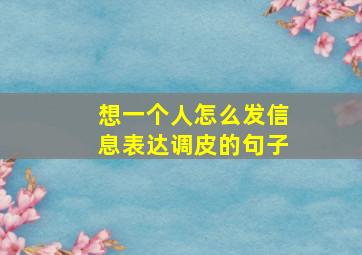 想一个人怎么发信息表达调皮的句子